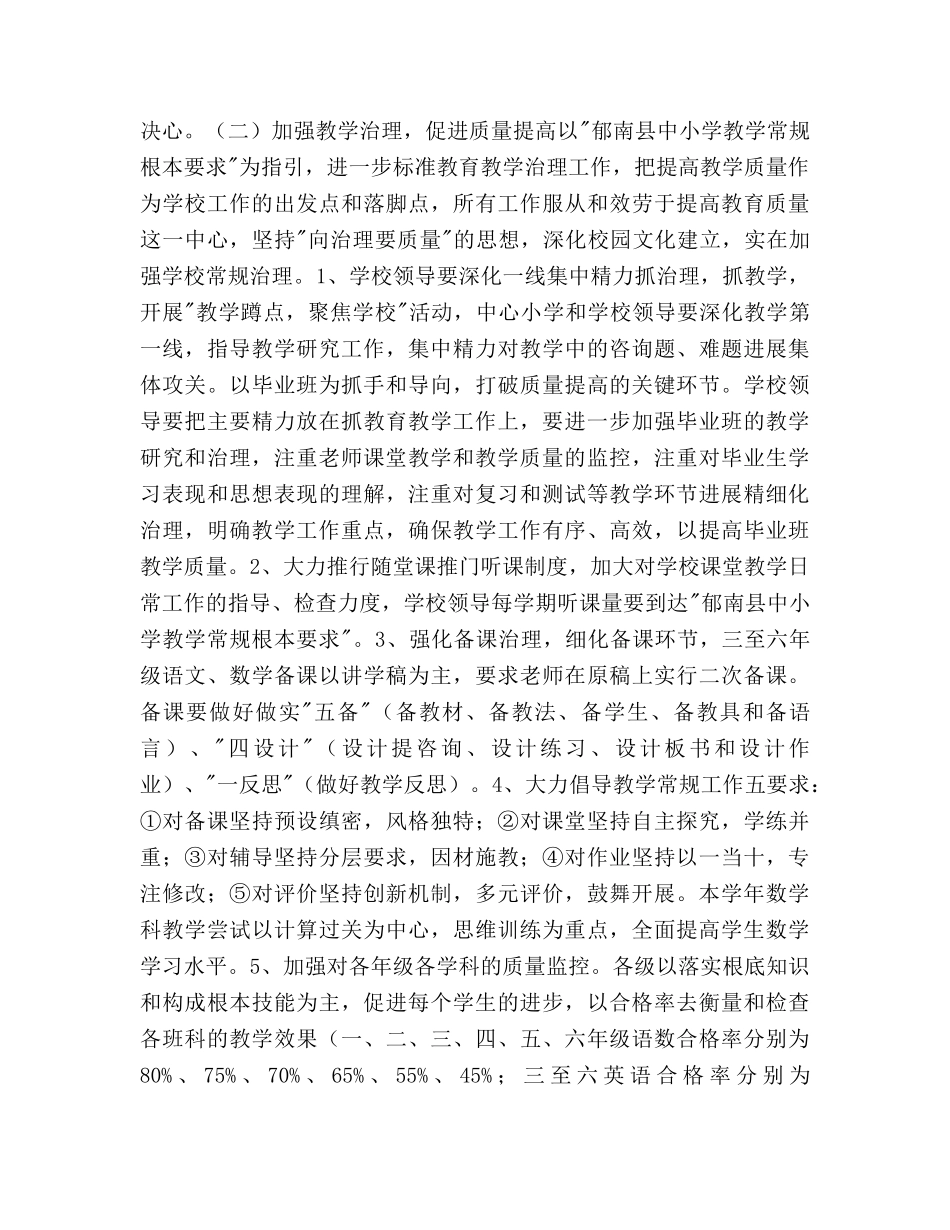 决心。（二）加强教学治理，促进质量提高以"郁南县中小学教学常规根本要求"为指引，进一步标准教育教学治理工作，把提高教学质量作为学校工作的出发点和落脚点，所有工作服从和效劳于提高教育质量这一中心，坚持"向治理要质量"的思想，深化校园文化建立，实在加强学校常规治理。1、学校领导要深化一线集中精力抓治理，抓教学，开展"教学蹲点，聚焦学校"活动，中心小学和学校领导要深化教学第一线，指导教学研究工作，集中精力对教学中的咨询题、难题进展集体攻关。以毕业班为抓手和导向，打破质量提高的关键环节。学校领导要把主要精力放在抓教育教学工作上，要进一步加强毕业班的教学研究和治理，注重老师课堂教学和教学质量的监控，注重对毕业生学习表现和思想表现的理解，注重对复习和测试等教学环节进展精细化治理，明确教学工作重点，确保教学工作有序、高效，以提高毕业班教学质量。2、大力推行随堂课推门听课制度，加大对学校课堂教学日常工作的指导、检查力度，学校领导每学期听课量要到达"郁南县中小学教学常规根本要求"。3、强化备课治理，细化备课环节，三至六年级语文、数学备课以讲学稿为主，要求老师在原稿上实行二次备课。备课要做好做实"五备"（备教材、备教法、备学生、备教具和备语言）、"四设计"（设计提咨询、设计练习、设计板书和设计作业）、"一反思"（做好教学反思）。4、大力倡导教学常规工作五要求：①对备课坚持预设缜密，风格独特；②对课堂坚持自主探究，学练并重；③对辅导坚持分层要求，因材施教；④对作业坚持以一当十，专注修改；⑤对评价坚持创新机制，多元评价，鼓舞开展。本学年数学科教学尝试以计算过关为中心，思维训练为重点，全面提高学生数学学习水平。5、加强对各年级各学科的质量监控。各级以落实根底知识和构成根本技能为主，促进每个学生的进步，以合格率去衡量和检查各班科的教学效果（一、二、三、四、五、六年级语数合格率分别为80%、75%、70%、65%、55%、45%；三至六英语合格率分别为